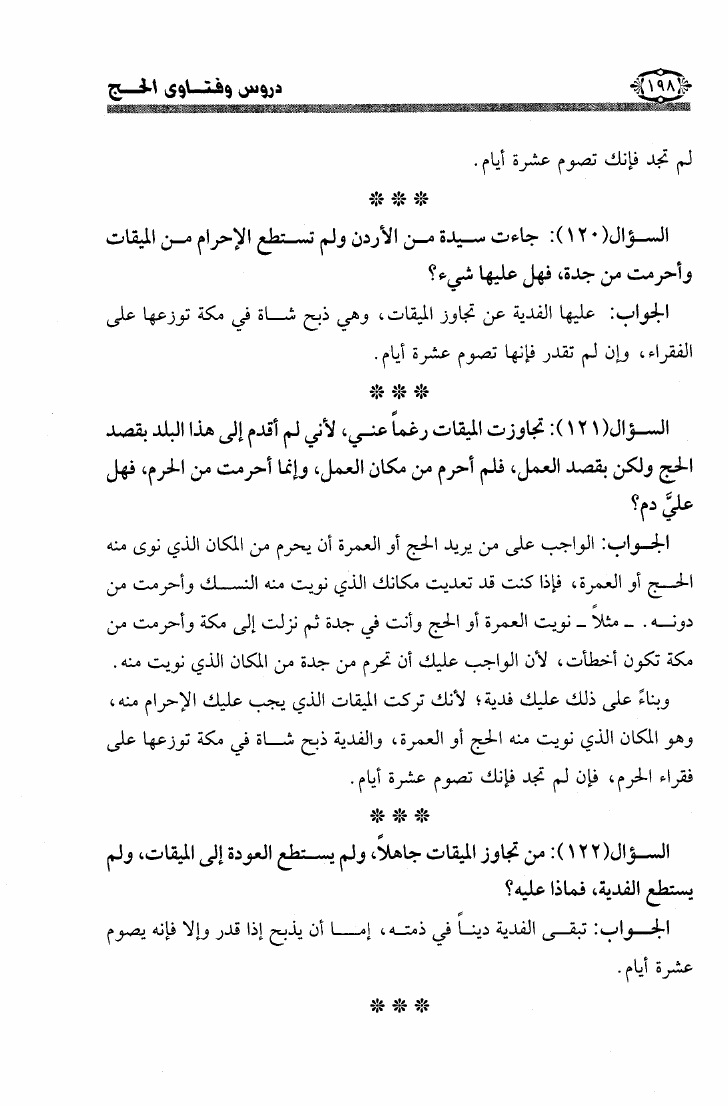 ١٩٨ دروس وفتاوى الحج

لم تجد فإنك تصوم عشرة أيام.

***

السؤال(١٢٠): جاءت سيدة من الأردن ولم تستطع الإحرام من الميقات وأحرمت من جدة، فهل عليها شيء؟

الجواب: عليها الفدية عن تجاوز الميقات، وهي ذبح شاة في مكة توزعها على الفقراء، وإن لم تقدر فإنها تصوم عشرة أيام.

***

السؤال(١٢١): تجاوزت الميقات رغماً عني، لأني لم أقدم إلى هذا البلد بقصد الحج ولكن بقصد العمل، فلم أحرم من مكان العمل، وإنما أحرمت من الحرم، فهل عليَّ دم؟

الجواب: الواجب على من يريد الحج أو العمرة أن يحرم من المكان الذي نوى منه الحج أو العمرة، فإذا كنت قد تعديت مكانك الذي نويت منه النسك وأحرمت من دونه. ـ مثلاً ـ نويت العمرة أو الحج وأنت في جدة ثم نزلت إلى مكة وأحرمت من مكة تكون أخطأت، لأن الواجب عليك أن تحرم من جدة من المكان الذي نويت منه.

وبناءً على ذلك عليك فدية؛ لأنك تركت الميقات الذي يجب عليك الإحرام منه، وهو المكان الذي نويت منه الحج أو العمرة، والفدية ذبح شاة في مكة توزعها على فقراء الحرم، فإن لم تجد فإنك تصوم عشرة أيام.

***

السؤال(١٢٢): من تجاوز الميقات جاهلاً، ولم يستطع العودة إلى الميقات، ولم يستطع الفدية، فماذا عليه؟

الجواب: تبقى الفدية ديناً في ذمته، إما أن يذبح إذا قدر وإلا فإنه يصوم عشرة أيام.

***